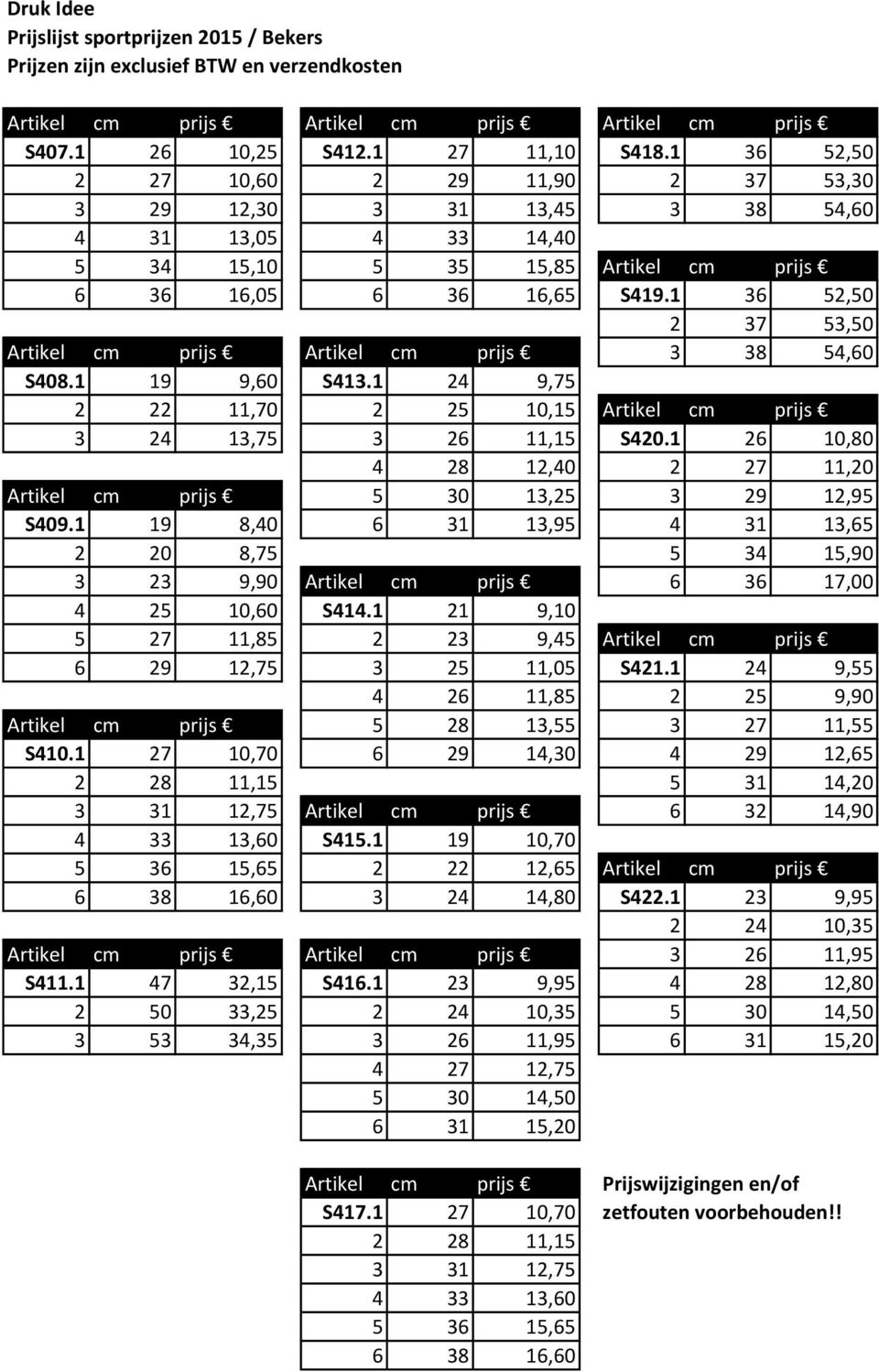 Druk Idee
Prijslijst sportprijzen 2015 / Bekers
Prijzen zijn exclusief BTW en verzendkosten

| Artikel | cm | prijs € |
|---|---|---|
| S407.1 | 26 | 10,25 |
| 2 | 27 | 10,60 |
| 3 | 29 | 12,30 |
| 4 | 31 | 13,05 |
| 5 | 34 | 15,10 |
| 6 | 36 | 16,05 |

| Artikel | cm | prijs € |
|---|---|---|
| S408.1 | 19 | 9,60 |
| 2 | 22 | 11,70 |
| 3 | 24 | 13,75 |

| Artikel | cm | prijs € |
|---|---|---|
| S409.1 | 19 | 8,40 |
| 2 | 20 | 8,75 |
| 3 | 23 | 9,90 |
| 4 | 25 | 10,60 |
| 5 | 27 | 11,85 |
| 6 | 29 | 12,75 |

| Artikel | cm | prijs € |
|---|---|---|
| S410.1 | 27 | 10,70 |
| 2 | 28 | 11,15 |
| 3 | 31 | 12,75 |
| 4 | 33 | 13,60 |
| 5 | 36 | 15,65 |
| 6 | 38 | 16,60 |

| Artikel | cm | prijs € |
|---|---|---|
| S411.1 | 47 | 32,15 |
| 2 | 50 | 33,25 |
| 3 | 53 | 34,35 |

| Artikel | cm | prijs € |
|---|---|---|
| S412.1 | 27 | 11,10 |
| 2 | 29 | 11,90 |
| 3 | 31 | 13,45 |
| 4 | 33 | 14,40 |
| 5 | 35 | 15,85 |
| 6 | 36 | 16,65 |

| Artikel | cm | prijs € |
|---|---|---|
| S413.1 | 24 | 9,75 |
| 2 | 25 | 10,15 |
| 3 | 26 | 11,15 |
| 4 | 28 | 12,40 |
| 5 | 30 | 13,25 |
| 6 | 31 | 13,95 |

| Artikel | cm | prijs € |
|---|---|---|
| S414.1 | 21 | 9,10 |
| 2 | 23 | 9,45 |
| 3 | 25 | 11,05 |
| 4 | 26 | 11,85 |
| 5 | 28 | 13,55 |
| 6 | 29 | 14,30 |

| Artikel | cm | prijs € |
|---|---|---|
| S415.1 | 19 | 10,70 |
| 2 | 22 | 12,65 |
| 3 | 24 | 14,80 |

| Artikel | cm | prijs € |
|---|---|---|
| S416.1 | 23 | 9,95 |
| 2 | 24 | 10,35 |
| 3 | 26 | 11,95 |
| 4 | 27 | 12,75 |
| 5 | 30 | 14,50 |
| 6 | 31 | 15,20 |

| Artikel | cm | prijs € |
|---|---|---|
| S417.1 | 27 | 10,70 |
| 2 | 28 | 11,15 |
| 3 | 31 | 12,75 |
| 4 | 33 | 13,60 |
| 5 | 36 | 15,65 |
| 6 | 38 | 16,60 |

| Artikel | cm | prijs € |
|---|---|---|
| S418.1 | 36 | 52,50 |
| 2 | 37 | 53,30 |
| 3 | 38 | 54,60 |

| Artikel | cm | prijs € |
|---|---|---|
| S419.1 | 36 | 52,50 |
| 2 | 37 | 53,50 |
| 3 | 38 | 54,60 |

| Artikel | cm | prijs € |
|---|---|---|
| S420.1 | 26 | 10,80 |
| 2 | 27 | 11,20 |
| 3 | 29 | 12,95 |
| 4 | 31 | 13,65 |
| 5 | 34 | 15,90 |
| 6 | 36 | 17,00 |

| Artikel | cm | prijs € |
|---|---|---|
| S421.1 | 24 | 9,55 |
| 2 | 25 | 9,90 |
| 3 | 27 | 11,55 |
| 4 | 29 | 12,65 |
| 5 | 31 | 14,20 |
| 6 | 32 | 14,90 |

| Artikel | cm | prijs € |
|---|---|---|
| S422.1 | 23 | 9,95 |
| 2 | 24 | 10,35 |
| 3 | 26 | 11,95 |
| 4 | 28 | 12,80 |
| 5 | 30 | 14,50 |
| 6 | 31 | 15,20 |

Prijswijzigingen en/of zetfouten voorbehouden!!